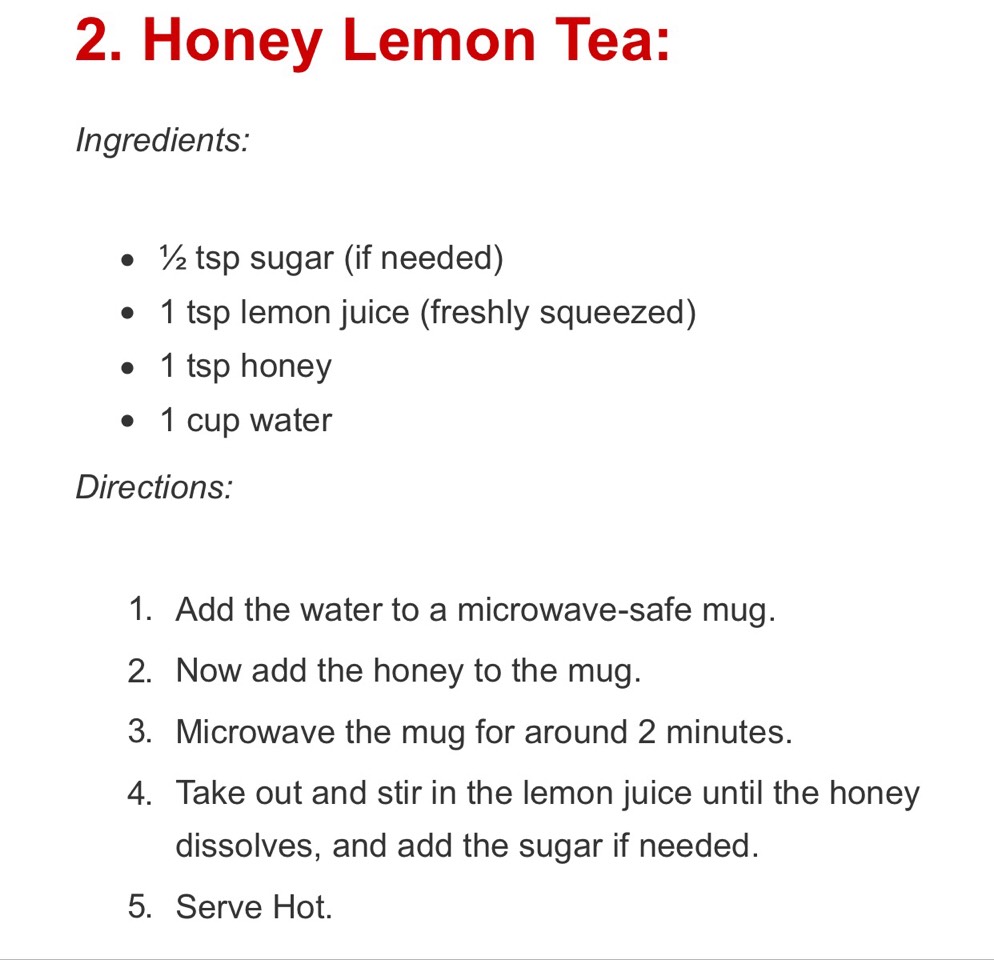 2. Honey Lemon Tea:

Ingredients:

- ½ tsp sugar (if needed)
- 1 tsp lemon juice (freshly squeezed)
- 1 tsp honey
- 1 cup water

Directions:

1. Add the water to a microwave-safe mug.
2. Now add the honey to the mug.
3. Microwave the mug for around 2 minutes.
4. Take out and stir in the lemon juice until the honey dissolves, and add the sugar if needed.
5. Serve Hot.